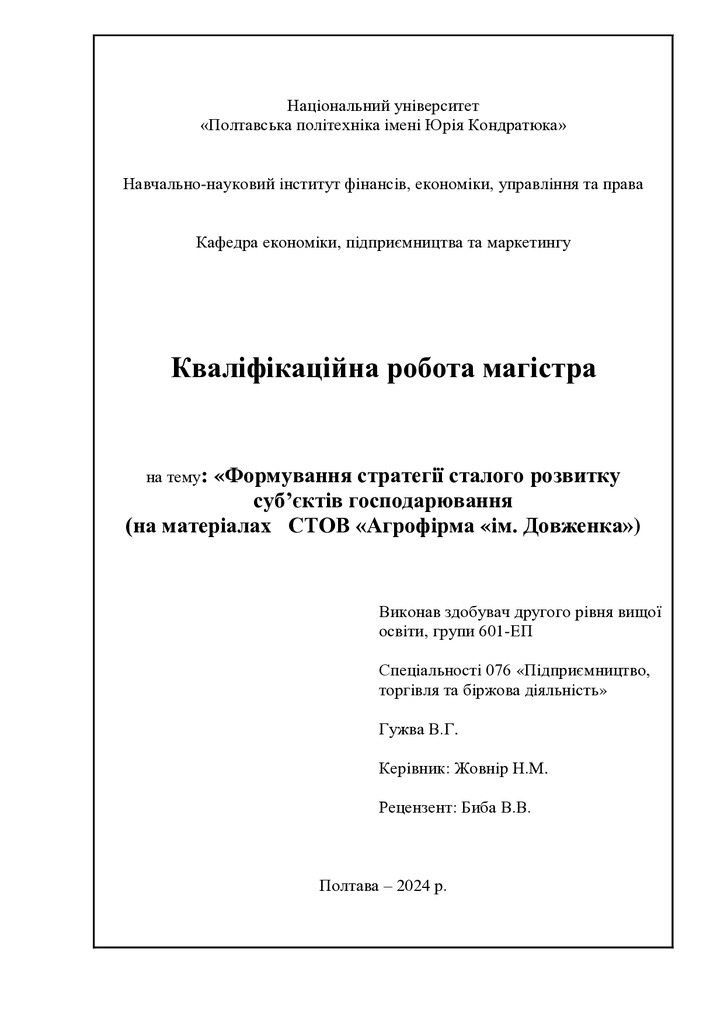 Національний університет
«Полтавська політехніка імені Юрія Кондратюка»

Навчально-науковий інститут фінансів, економіки, управління та права

Кафедра економіки, підприємництва та маркетингу

Кваліфікаційна робота магістра

на тему: «Формування стратегії сталого розвитку суб’єктів господарювання (на матеріалах СТОВ «Агрофірма «ім. Довженка»)

Виконав здобувач другого рівня вищої освіти, групи 601-ЕП

Спеціальності 076 «Підприємництво, торгівля та біржова діяльність»

Гужва В.Г.

Керівник: Жовнір Н.М.

Рецензент: Биба В.В.

Полтава – 2024 р.